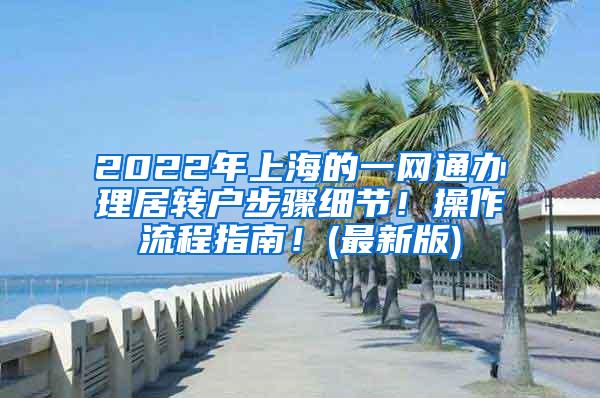 2022年上海的一网通办理居转户步骤细节！操作流程指南！(最新版)